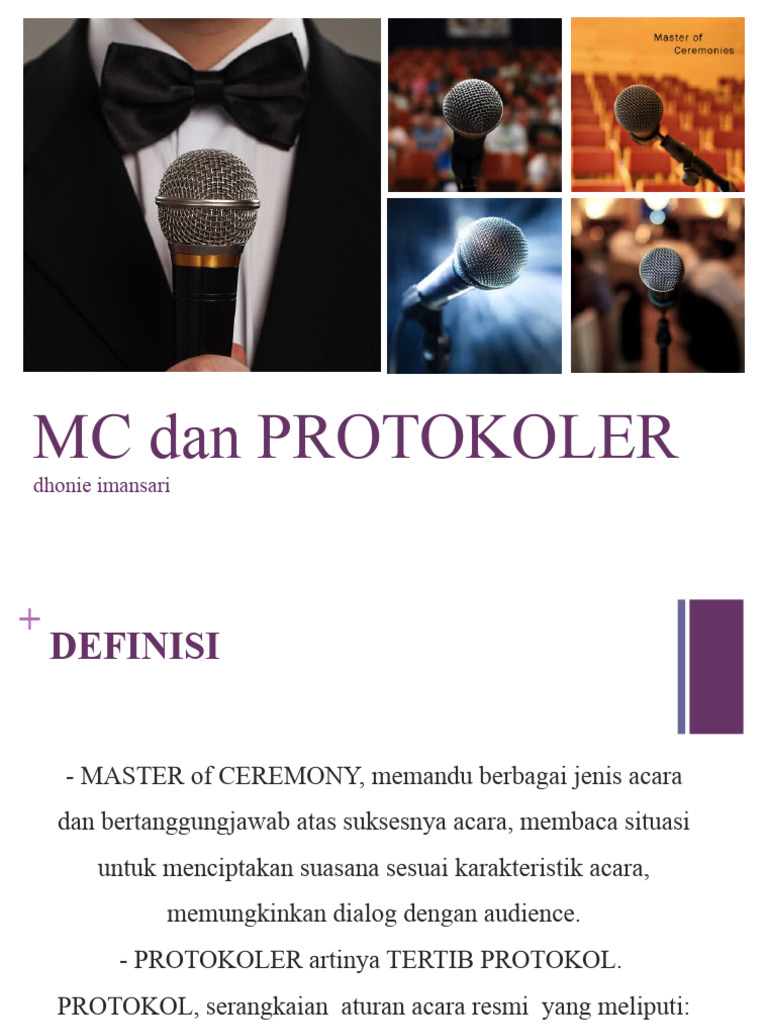 Master of Ceremonies

MC dan PROTOKOLER

dhonie imansari

+

DEFINISI

- MASTER of CEREMONY, memandu berbagai jenis acara dan bertanggungjawab atas suksesnya acara, membaca situasi untuk menciptakan suasana sesuai karakteristik acara, memungkinkan dialog dengan audience.

- PROTOKOLER artinya TERTIB PROTOKOL.

PROTOKOL, serangkaian aturan acara resmi yang meliputi: